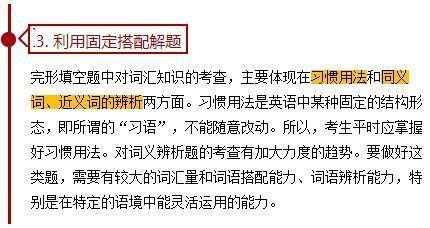 3. 利用固定搭配解题

完形填空题中对词汇知识的考查，主要体现在习惯用法和同义词、近义词的辨析两方面。习惯用法是英语中某种固定的结构形态，即所谓的“习语”，不能随意改动。所以，考生平时应掌握好习惯用法。对词义辨析题的考查有加大力度的趋势。要做好这类题，需要有较大的词汇量和词语搭配能力、词语辨析能力，特别是在特定的语境中能灵活运用的能力。